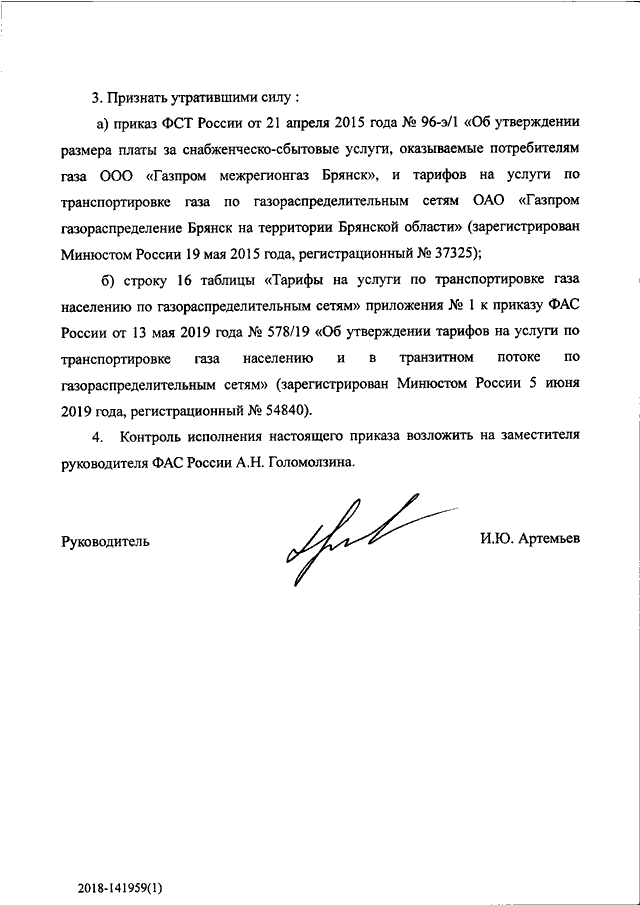 3. Признать утратившими силу :

а) приказ ФСТ России от 21 апреля 2015 года № 96-э/1 «Об утверждении размера платы за снабженческо-сбытовые услуги, оказываемые потребителям газа ООО «Газпром межрегионгаз Брянск», и тарифов на услуги по транспортировке газа по газораспределительным сетям ОАО «Газпром газораспределение Брянск на территории Брянской области» (зарегистрирован Минюстом России 19 мая 2015 года, регистрационный № 37325);

б) строку 16 таблицы «Тарифы на услуги по транспортировке газа населению по газораспределительным сетям» приложения № 1 к приказу ФАС России от 13 мая 2019 года № 578/19 «Об утверждении тарифов на услуги по транспортировке газа населению и в транзитном потоке по газораспределительным сетям» (зарегистрирован Минюстом России 5 июня 2019 года, регистрационный № 54840).

4. Контроль исполнения настоящего приказа возложить на заместителя руководителя ФАС России А.Н. Голомолзина.

Руководитель И.Ю. Артемьев

2018-141959(1)